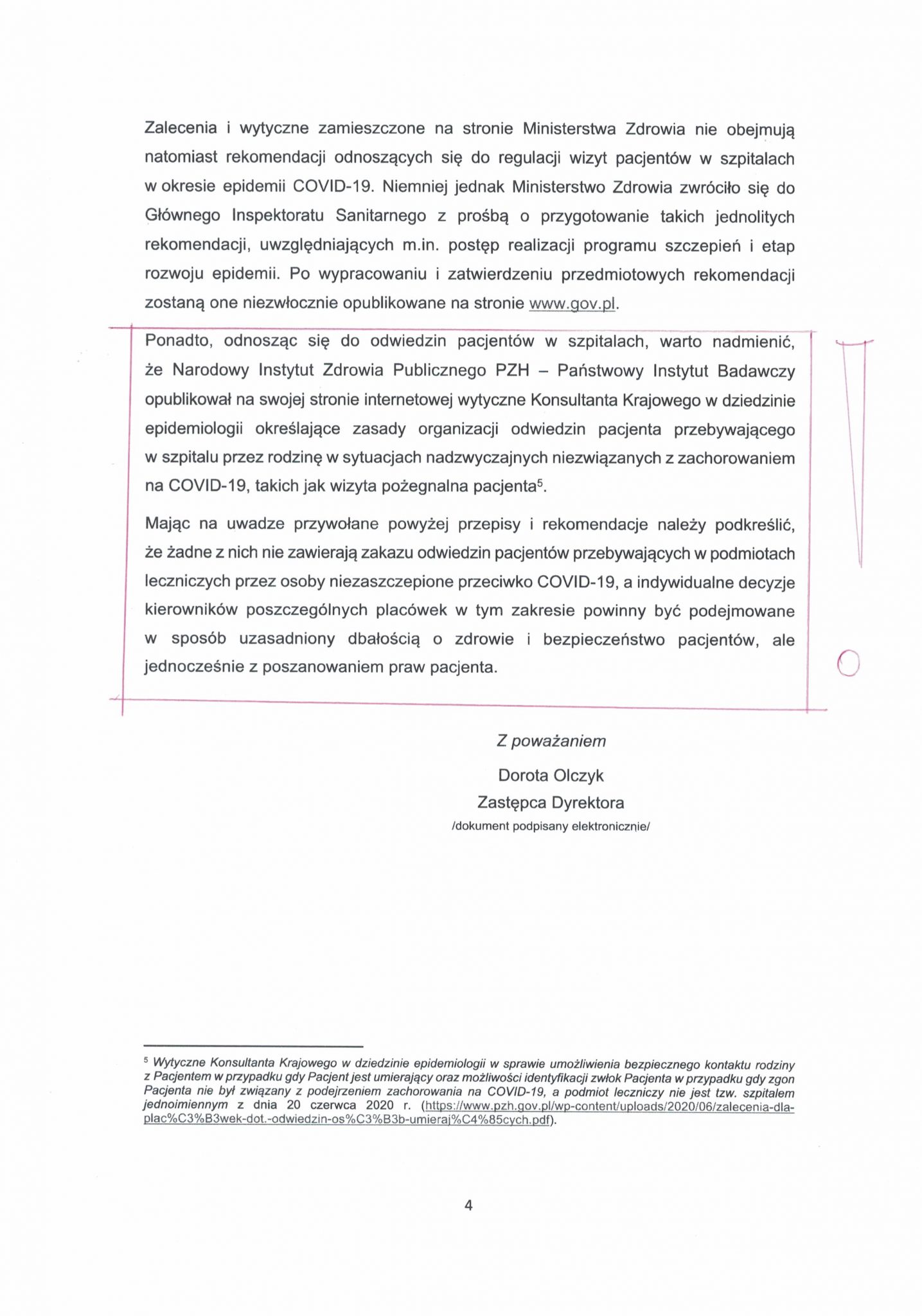 Zalecenia i wytyczne zamieszczone na stronie Ministerstwa Zdrowia nie obejmują natomiast rekomendacji odnoszących się do regulacji wizyt pacjentów w szpitalach w okresie epidemii COVID-19. Niemniej jednak Ministerstwo Zdrowia zwróciło się do Głównego Inspektoratu Sanitarnego z prośbą o przygotowanie takich jednolitych rekomendacji, uwzględniających m.in. postęp realizacji programu szczepień i etap rozwoju epidemii. Po wypracowaniu i zatwierdzeniu przedmiotowych rekomendacji zostaną one niezwłocznie opublikowane na stronie www.gov.pl.

Ponadto, odnosząc się do odwiedzin pacjentów w szpitalach, warto nadmienić, że Narodowy Instytut Zdrowia Publicznego PZH – Państwowy Instytut Badawczy opublikował na swojej stronie internetowej wytyczne Konsultanta Krajowego w dziedzinie epidemiologii określające zasady organizacji odwiedzin pacjenta przebywającego w szpitalu przez rodzinę w sytuacjach nadzwyczajnych niezwiązanych z zachorowaniem na COVID-19, takich jak wizyta pożegnalna pacjenta$^5$.

Mając na uwadze przywołane powyżej przepisy i rekomendacje należy podkreślić, że żadne z nich nie zawierają zakazu odwiedzin pacjentów przebywających w podmiotach leczniczych przez osoby niezaszczepione przeciwko COVID-19, a indywidualne decyzje kierowników poszczególnych placówek w tym zakresie powinny być podejmowane w sposób uzasadniony dbałością o zdrowie i bezpieczeństwo pacjentów, ale jednocześnie z poszanowaniem praw pacjenta.

Z poważaniem
Dorota Olczyk
Zastępca Dyrektora
/dokument podpisany elektronicznie/

$^5$ Wytyczne Konsultanta Krajowego w dziedzinie epidemiologii w sprawie umożliwienia bezpiecznego kontaktu rodziny z Pacjentem w przypadku gdy Pacjent jest umierający oraz możliwości identyfikacji zwłok Pacjenta w przypadku gdy zgon Pacjenta nie był związany z podejrzeniem zachorowania na COVID-19, a podmiot leczniczy nie jest tzw. szpitalem jednoimiennym z dnia 20 czerwca 2020 r. (https://www.pzh.gov.pl/wp-content/uploads/2020/06/zalecenia-dla-plac%C3%B3wek-dot.-odwiedzin-os%C3%B3b-umieraj%C4%85cych.pdf).

4